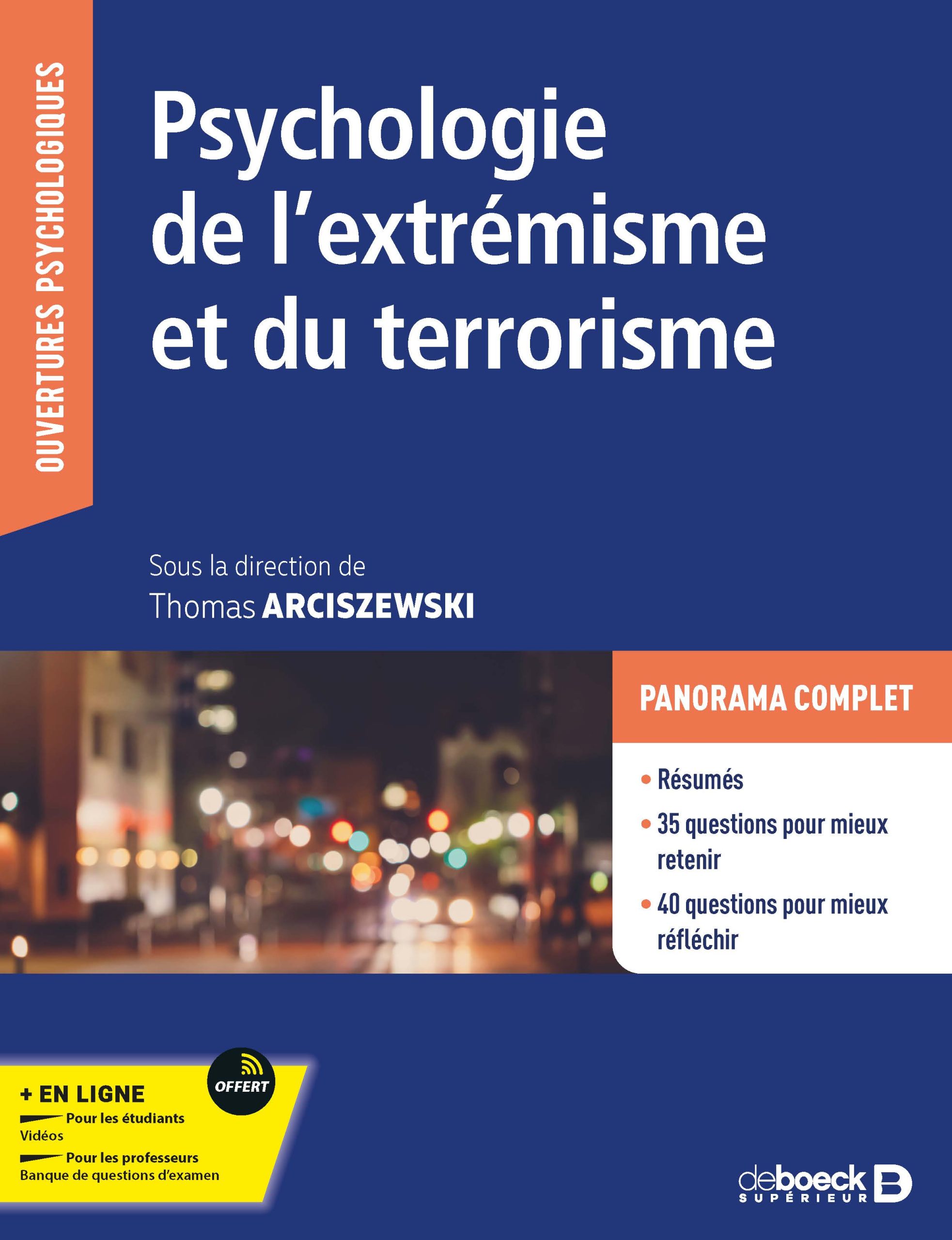 OUVERTURES PSYCHOLOGIQUES

Psychologie de l'extrémisme et du terrorisme

Sous la direction de
Thomas ARCISZEWSKI

PANORAMA COMPLET

• Résumés
• 35 questions pour mieux retenir
• 40 questions pour mieux réfléchir

+ EN LIGNE

OFFERT

Pour les étudiants
Vidéos

Pour les professeurs
Banque de questions d'examen

deboeck
SUPÉRIEUR